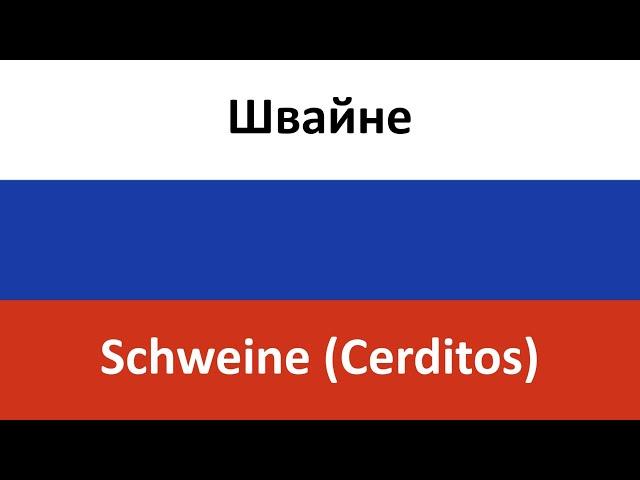 Швайне

Schweine (Cerditos)